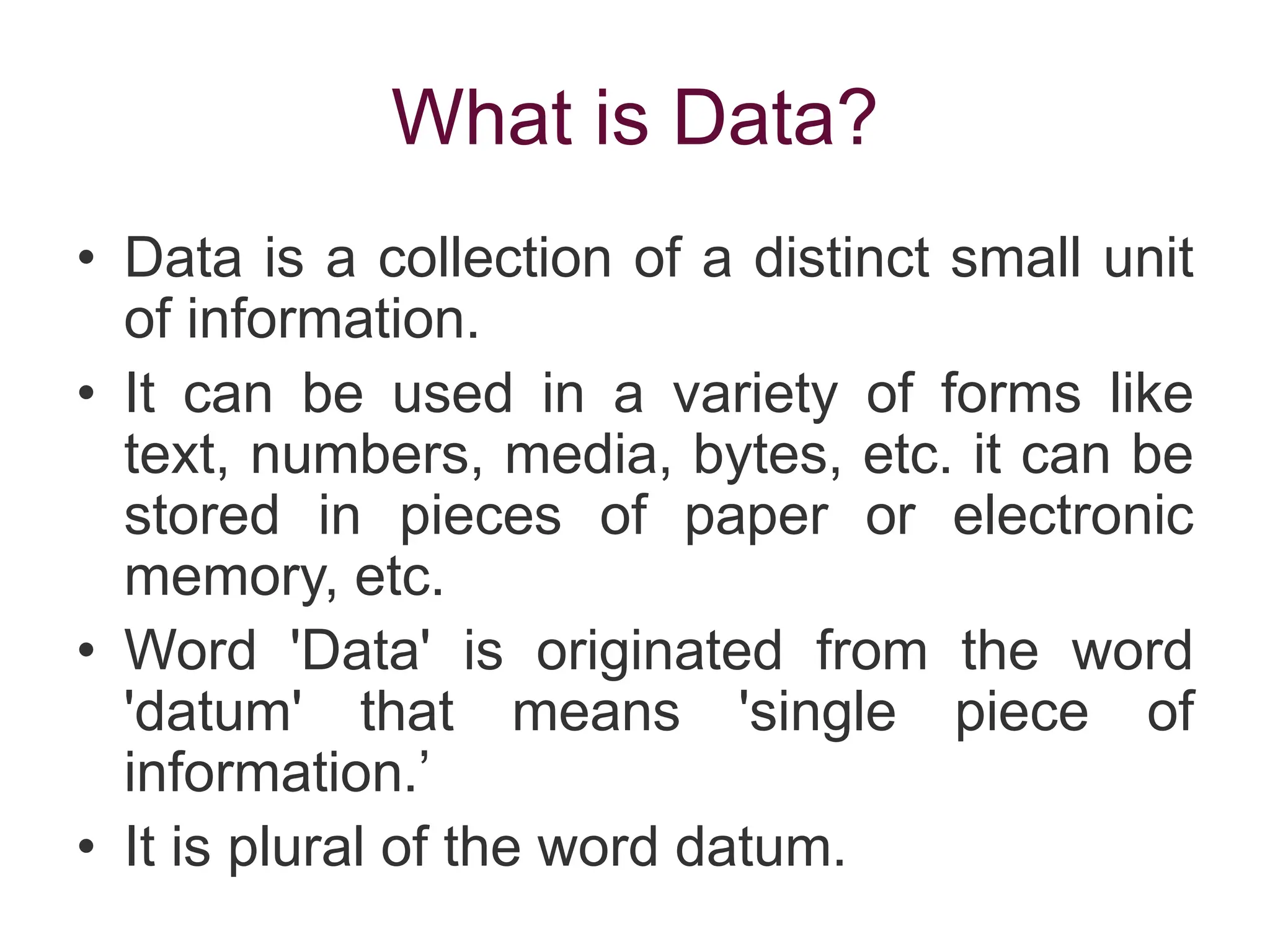 What is Data?

• Data is a collection of a distinct small unit of information.
• It can be used in a variety of forms like text, numbers, media, bytes, etc. it can be stored in pieces of paper or electronic memory, etc.
• Word 'Data' is originated from the word 'datum' that means 'single piece of information.'
• It is plural of the word datum.